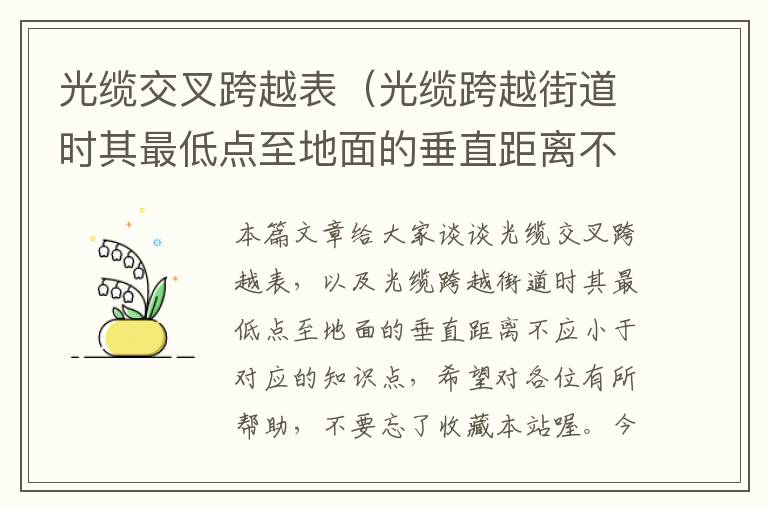 光缆交叉跨越表（光缆跨越街道时其最低点至地面的垂直距离不

本篇文章给大家谈谈光缆交叉跨越表，以及光缆跨越街道时其最低点至地面的垂直距离不应小于对应的知识点，希望对各位有所帮助，不要忘了收藏本站喔。今